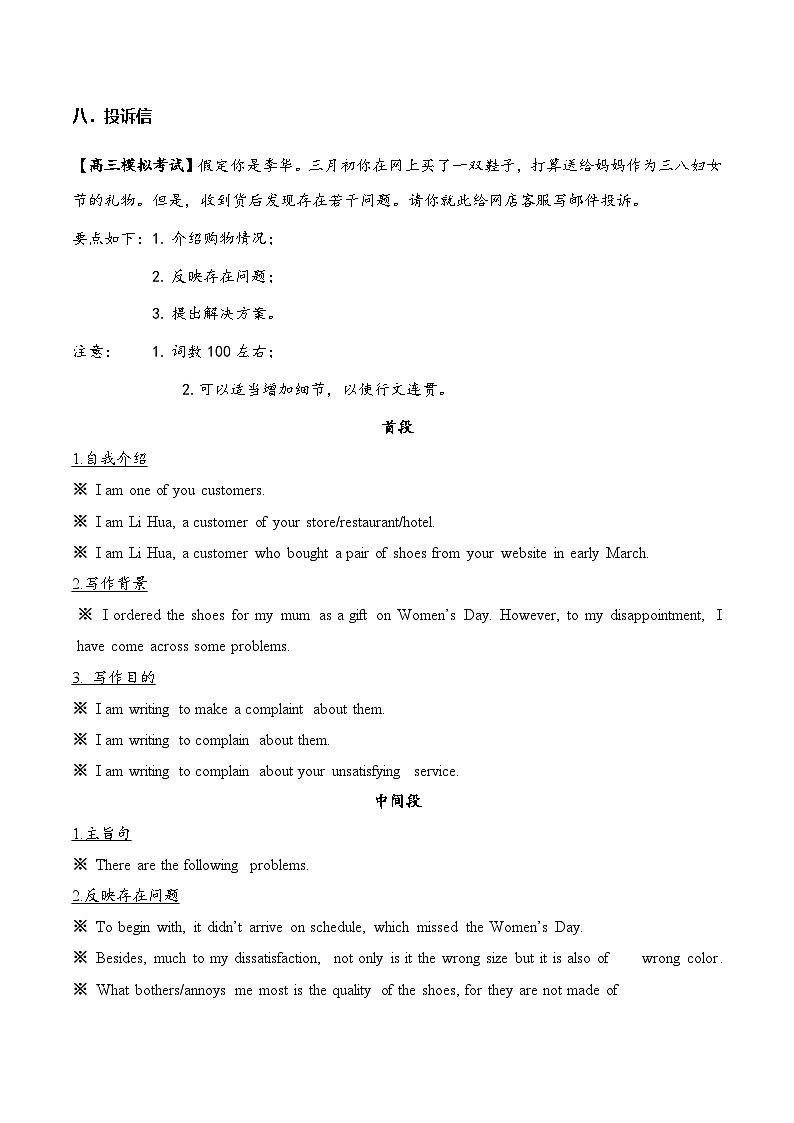 八. 投诉信

【高三模拟考试】假定你是李华。三月初你在网上买了一双鞋子，打算送给妈妈作为三八妇女节的礼物。但是，收到货后发现存在若干问题。请你就此给网店客服写邮件投诉。

要点如下：1. 介绍购物情况；

2. 反映存在问题；

3. 提出解决方案。

注意： 1. 词数 100 左右；

2. 可以适当增加细节，以使行文连贯。

首段

1.自我介绍

※ I am one of you customers.

※ I am Li Hua, a customer of your store/restaurant/hotel.

※ I am Li Hua, a customer who bought a pair of shoes from your website in early March.

2.写作背景

※ I ordered the shoes for my mum as a gift on Women's Day. However, to my disappointment, I have come across some problems.

3. 写作目的

※ I am writing to make a complaint about them.

※ I am writing to complain about them.

※ I am writing to complain about your unsatisfying service.

中间段

1.主旨句

※ There are the following problems.

2.反映存在问题

※ To begin with, it didn't arrive on schedule, which missed the Women's Day.

※ Besides, much to my dissatisfaction, not only is it the wrong size but it is also of wrong color.

※ What bothers/annoys me most is the quality of the shoes, for they are not made of